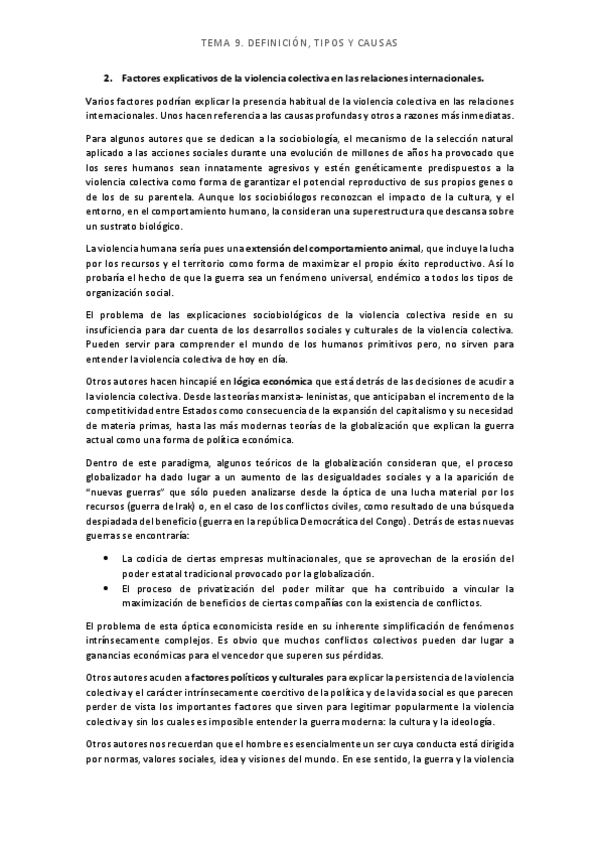 TEMA 9. DEFINICIÓN, TIPOS Y CAUSAS

2. Factores explicativos de la violencia colectiva en las relaciones internacionales.

Varios factores podrían explicar la presencia habitual de la violencia colectiva en las relaciones internacionales. Unos hacen referencia a las causas profundas y otros a razones más inmediatas.

Para algunos autores que se dedican a la sociobiología, el mecanismo de la selección natural aplicado a las acciones sociales durante una evolución de millones de años ha provocado que los seres humanos sean innatamente agresivos y estén genéticamente predispuestos a la violencia colectiva como forma de garantizar el potencial reproductivo de sus propios genes o de los de su parentela. Aunque los sociobiólogos reconozcan el impacto de la cultura, y el entorno, en el comportamiento humano, la consideran una superestructura que descansa sobre un sustrato biológico.

La violencia humana sería pues una extensión del comportamiento animal, que incluye la lucha por los recursos y el territorio como forma de maximizar el propio éxito reproductivo. Así lo probaría el hecho de que la guerra sea un fenómeno universal, endémico a todos los tipos de organización social.

El problema de las explicaciones sociobiológicos de la violencia colectiva reside en su insuficiencia para dar cuenta de los desarrollos sociales y culturales de la violencia colectiva. Pueden servir para comprender el mundo de los humanos primitivos pero, no sirven para entender la violencia colectiva de hoy en día.

Otros autores hacen hincapié en lógica económica que está detrás de las decisiones de acudir a la violencia colectiva. Desde las teorías marxista- leninistas, que anticipaban el incremento de la competitividad entre Estados como consecuencia de la expansión del capitalismo y su necesidad de materia primas, hasta las más modernas teorías de la globalización que explican la guerra actual como una forma de política económica.

Dentro de este paradigma, algunos teóricos de la globalización consideran que, el proceso globalizador ha dado lugar a un aumento de las desigualdades sociales y a la aparición de "nuevas guerras" que sólo pueden analizarse desde la óptica de una lucha material por los recursos (guerra de Irak) o, en el caso de los conflictos civiles, como resultado de una búsqueda despiadada del beneficio (guerra en la república Democrática del Congo). Detrás de estas nuevas guerras se encontraría:

• La codicia de ciertas empresas multinacionales, que se aprovechan de la erosión del poder estatal tradicional provocado por la globalización.
• El proceso de privatización del poder militar que ha contribuido a vincular la maximización de beneficios de ciertas compañías con la existencia de conflictos.

El problema de esta óptica economicista reside en su inherente simplificación de fenómenos intrínsecamente complejos. Es obvio que muchos conflictos colectivos pueden dar lugar a ganancias económicas para el vencedor que superen sus pérdidas.

Otros autores acuden a factores políticos y culturales para explicar la persistencia de la violencia colectiva y el carácter intrínsecamente coercitivo de la política y de la vida social es que parecen perder de vista los importantes factores que sirven para legitimar popularmente la violencia colectiva y sin los cuales es imposible entender la guerra moderna: la cultura y la ideología.

Otros autores nos recuerdan que el hombre es esencialmente un ser cuya conducta está dirigida por normas, valores sociales, idea y visiones del mundo. En ese sentido, la guerra y la violencia